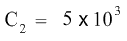 $C_2 = 5 \times 10^3$